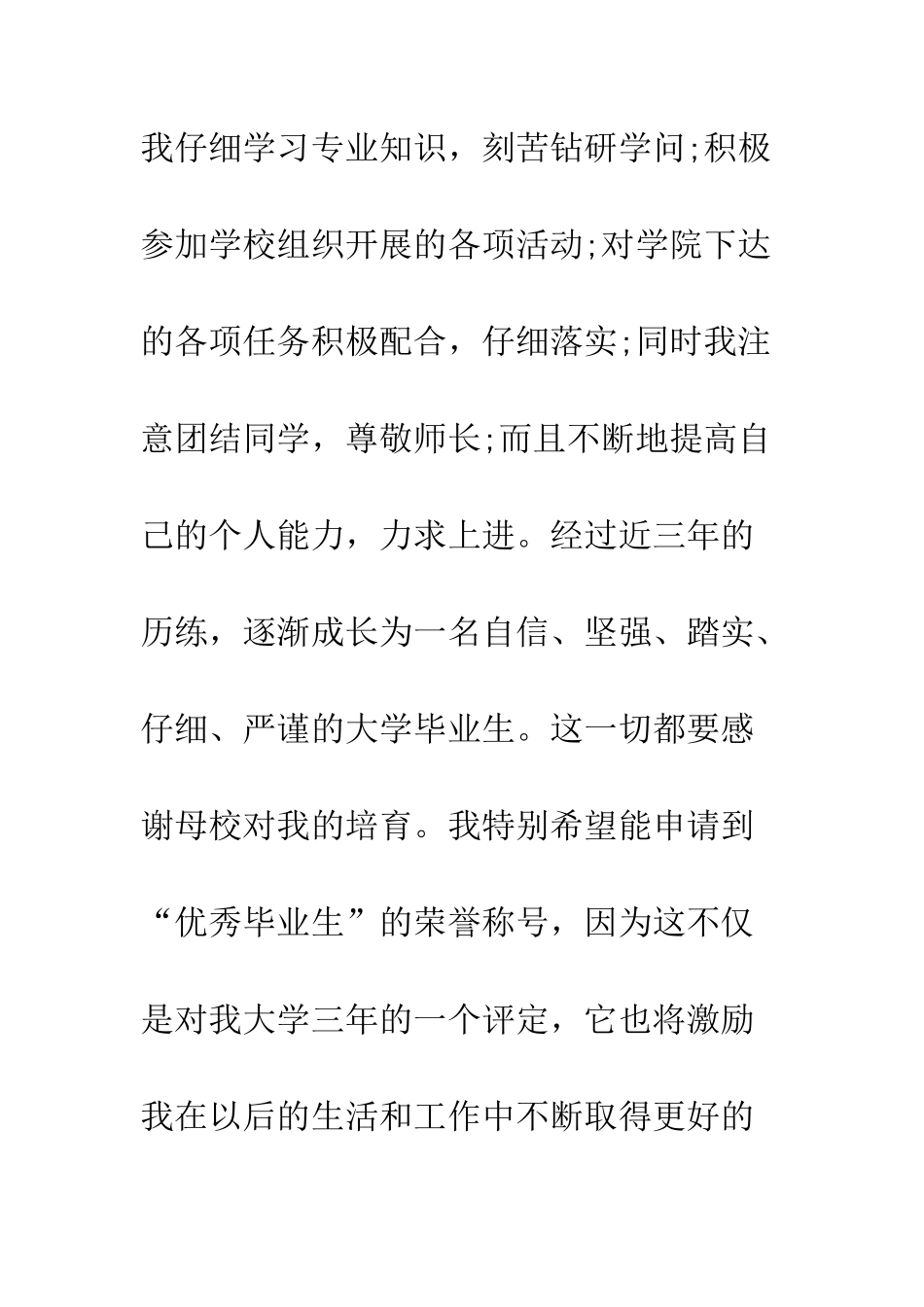 我仔细学习专业知识，刻苦钻研学问;积极参加学校组织开展的各项活动;对学院下达的各项任务积极配合，仔细落实;同时我注意团结同学，尊敬师长;而且不断地提高自己的个人能力，力求上进。经过近三年的历练，逐渐成长为一名自信、坚强、踏实、仔细、严谨的大学毕业生。这一切都要感谢母校对我的培育。我特别希望能申请到“优秀毕业生”的荣誉称号，因为这不仅是对我大学三年的一个评定，它也将激励我在以后的生活和工作中不断取得更好的